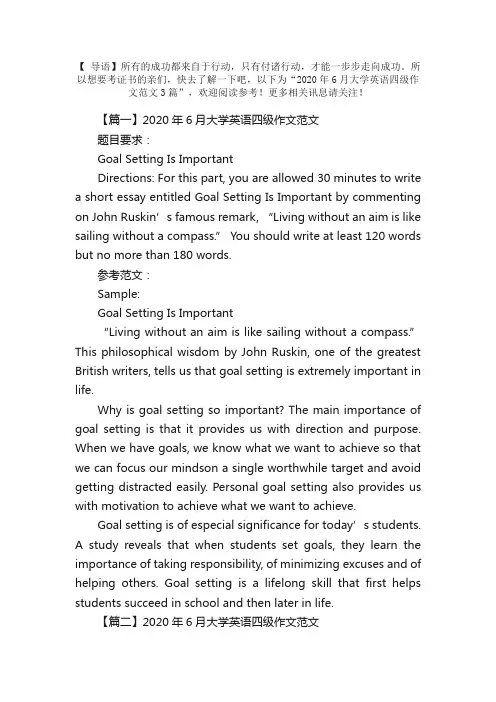 【 导语】所有的成功都来自于行动，只有付诸行动，才能一步步走向成功。所以想要考证书的亲们，快去了解一下吧，以下为“2020 年 6 月大学英语四级作文范文 3 篇”，欢迎阅读参考！更多相关讯息请关注！

【篇一】2020 年 6 月大学英语四级作文范文

题目要求：

Goal Setting Is Important

Directions: For this part, you are allowed 30 minutes to write a short essay entitled Goal Setting Is Important by commenting on John Ruskin’s famous remark, “Living without an aim is like sailing without a compass.” You should write at least 120 words but no more than 180 words.

参考范文：

Sample:

Goal Setting Is Important

“Living without an aim is like sailing without a compass.” This philosophical wisdom by John Ruskin, one of the greatest British writers, tells us that goal setting is extremely important in life.

Why is goal setting so important? The main importance of goal setting is that it provides us with direction and purpose. When we have goals, we know what we want to achieve so that we can focus our mindson a single worthwhile target and avoid getting distracted easily. Personal goal setting also provides us with motivation to achieve what we want to achieve.

Goal setting is of especial significance for today’s students. A study reveals that when students set goals, they learn the importance of taking responsibility, of minimizing excuses and of helping others. Goal setting is a lifelong skill that first helps students succeed in school and then later in life.

【篇二】2020 年 6 月大学英语四级作文范文